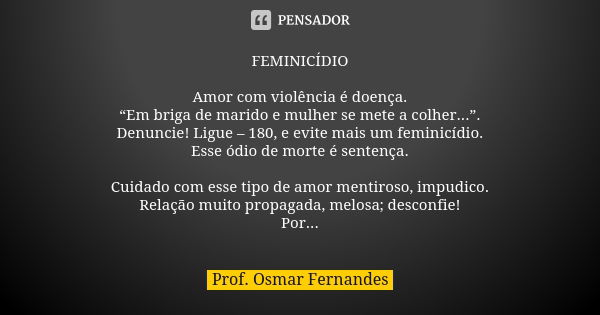 PENSADOR

FEMINICÍDIO

Amor com violência é doença.
“Em briga de marido e mulher se mete a colher...”.
Denuncie! Ligue – 180, e evite mais um feminicídio.
Esse ódio de morte é sentença.

Cuidado com esse tipo de amor mentiroso, impudico.
Relação muito propagada, melosa; desconfie!
Por...

Prof. Osmar Fernandes